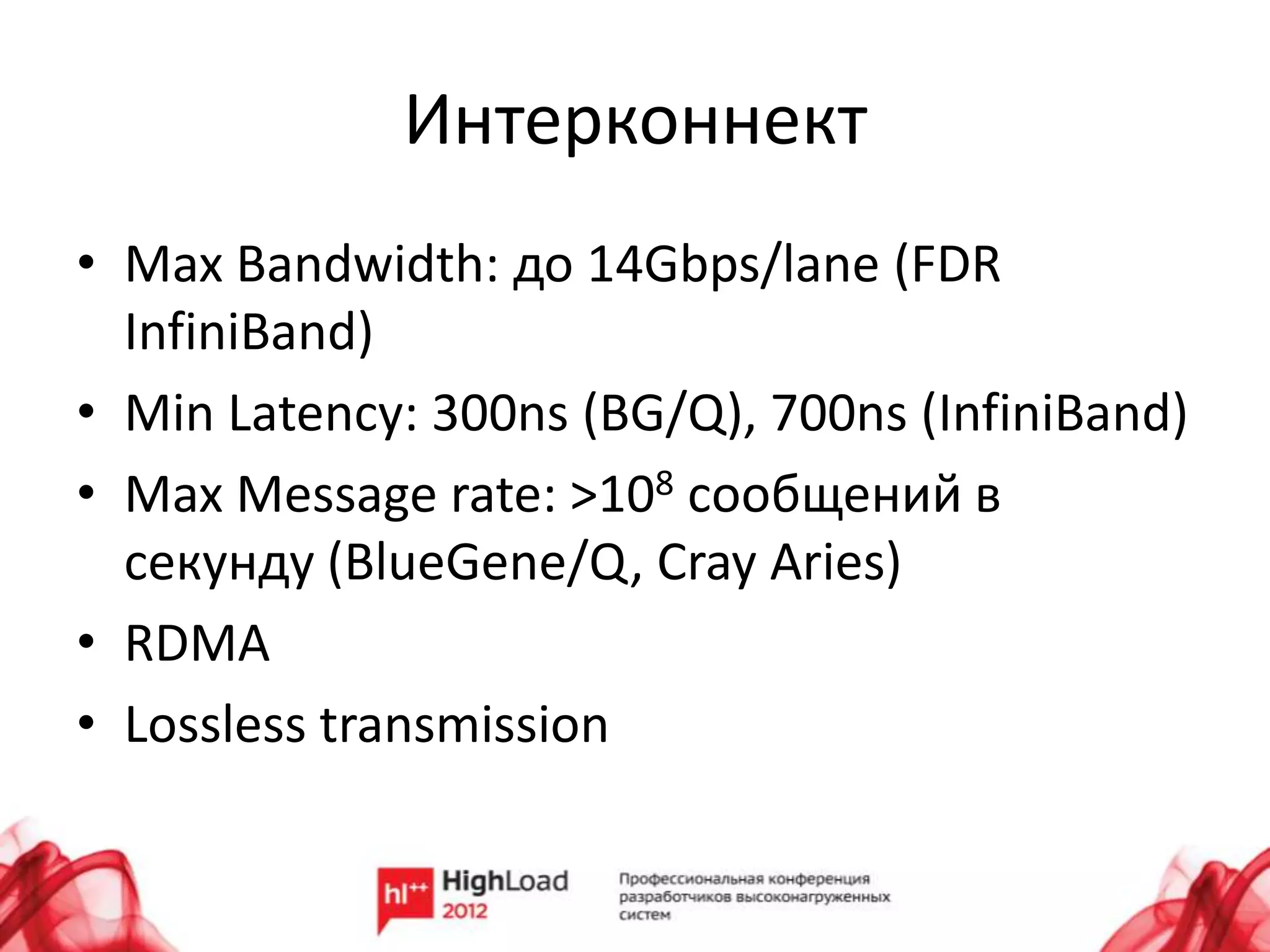 Интерконнект

• Max Bandwidth: до 14Gbps/lane (FDR InfiniBand)
• Min Latency: 300ns (BG/Q), 700ns (InfiniBand)
• Max Message rate: >$10^8$ сообщений в секунду (BlueGene/Q, Cray Aries)
• RDMA
• Lossless transmission

hl++ HighLoad 2012

Профессиональная конференция разработчиков высоконагруженных систем